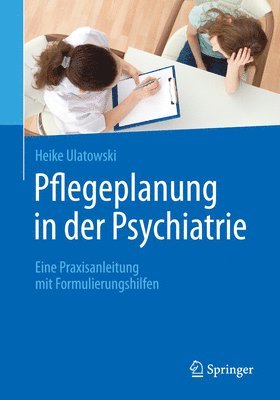 Heike Ulatowski

Pflegeplanung in der Psychiatrie

Eine Praxisanleitung mit Formulierungshilfen

Springer